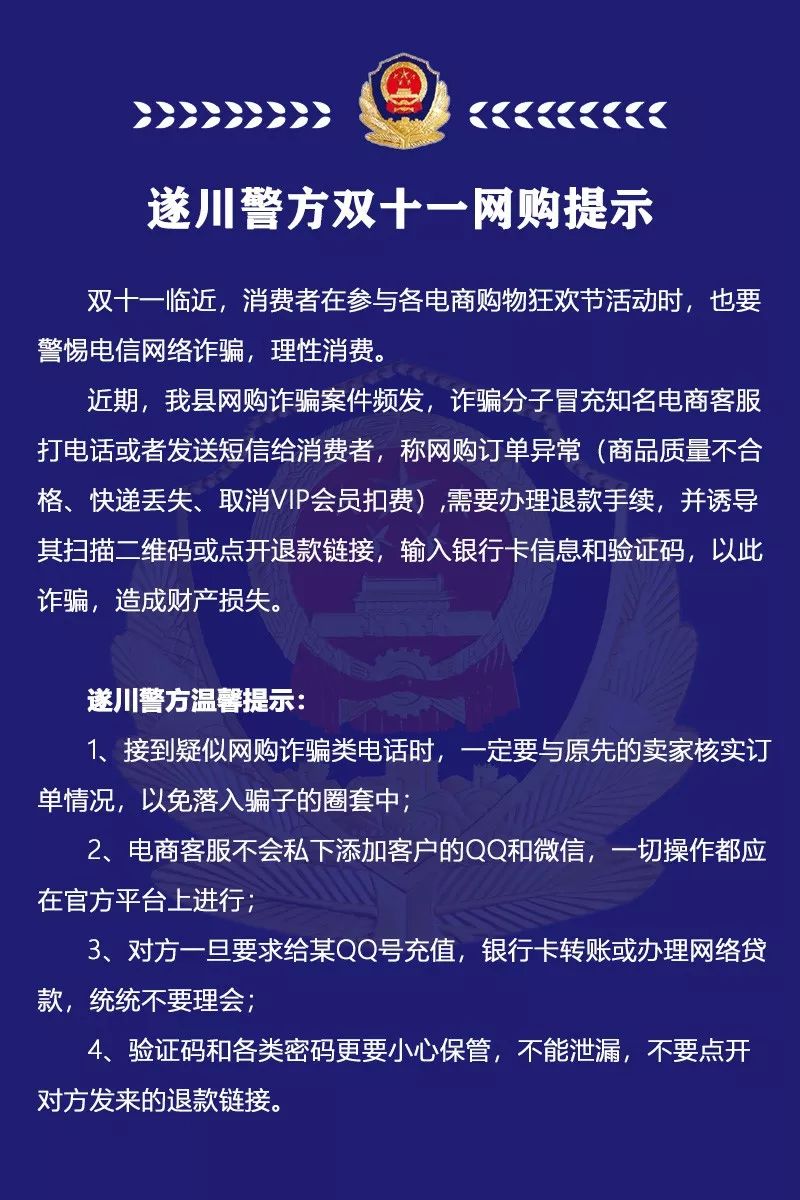 遂川警方双十一网购提示

双十一临近，消费者在参与各电商购物狂欢节活动时，也要警惕电信网络诈骗，理性消费。

近期，我县网购诈骗案件频发，诈骗分子冒充知名电商客服打电话或者发送短信给消费者，称网购订单异常（商品质量不合格、快递丢失、取消VIP会员扣费）,需要办理退款手续，并诱导其扫描二维码或点开退款链接，输入银行卡信息和验证码，以此诈骗，造成财产损失。

遂川警方温馨提示：

1、接到疑似网购诈骗类电话时，一定要与原先的卖家核实订单情况，以免落入骗子的圈套中；

2、电商客服不会私下添加客户的QQ和微信，一切操作都应在官方平台上进行；

3、对方一旦要求给某QQ号充值，银行卡转账或办理网络贷款，统统不要理会；

4、验证码和各类密码更要小心保管，不能泄漏，不要点开对方发来的退款链接。